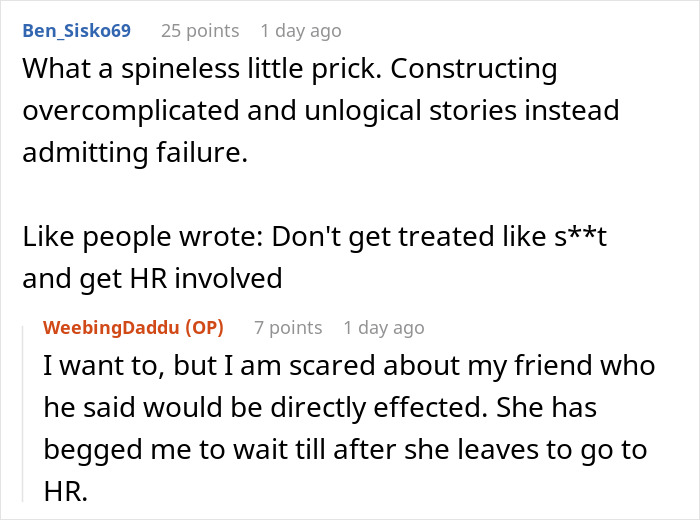 Ben_Sisko69 25 points 1 day ago

What a spineless little prick. Constructing overcomplicated and unlogical stories instead admitting failure.

Like people wrote: Don't get treated like s**t and get HR involved

WeebingDaddu (OP) 7 points 1 day ago

I want to, but I am scared about my friend who he said would be directly effected. She has begged me to wait till after she leaves to go to HR.